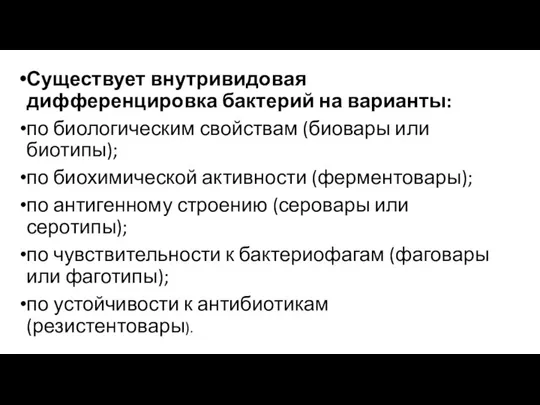 •Существует внутривидовая дифференцировка бактерий на варианты:
•по биологическим свойствам (биовары или биотипы);
•по биохимической активности (ферментовары);
•по антигенному строению (серовары или серотипы);
•по чувствительности к бактериофагам (фаговары или фаготипы);
•по устойчивости к антибиотикам (резистентовары).